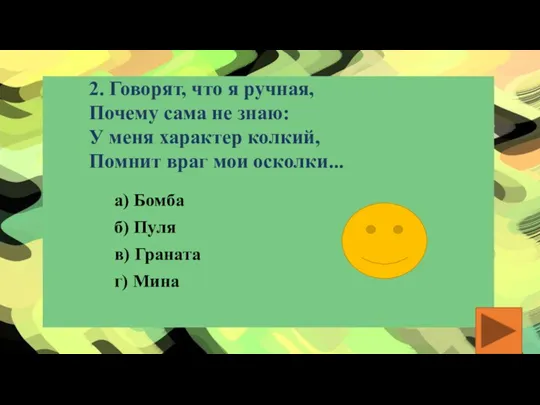 2. Говорят, что я ручная,
Почему сама не знаю:
У меня характер колкий,
Помнит враг мои осколки...

а) Бомба

б) Пуля

в) Граната

г) Мина